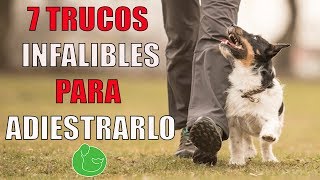 7 TRUCOS
INFALIBLES
PARA
ADIESTRARLO